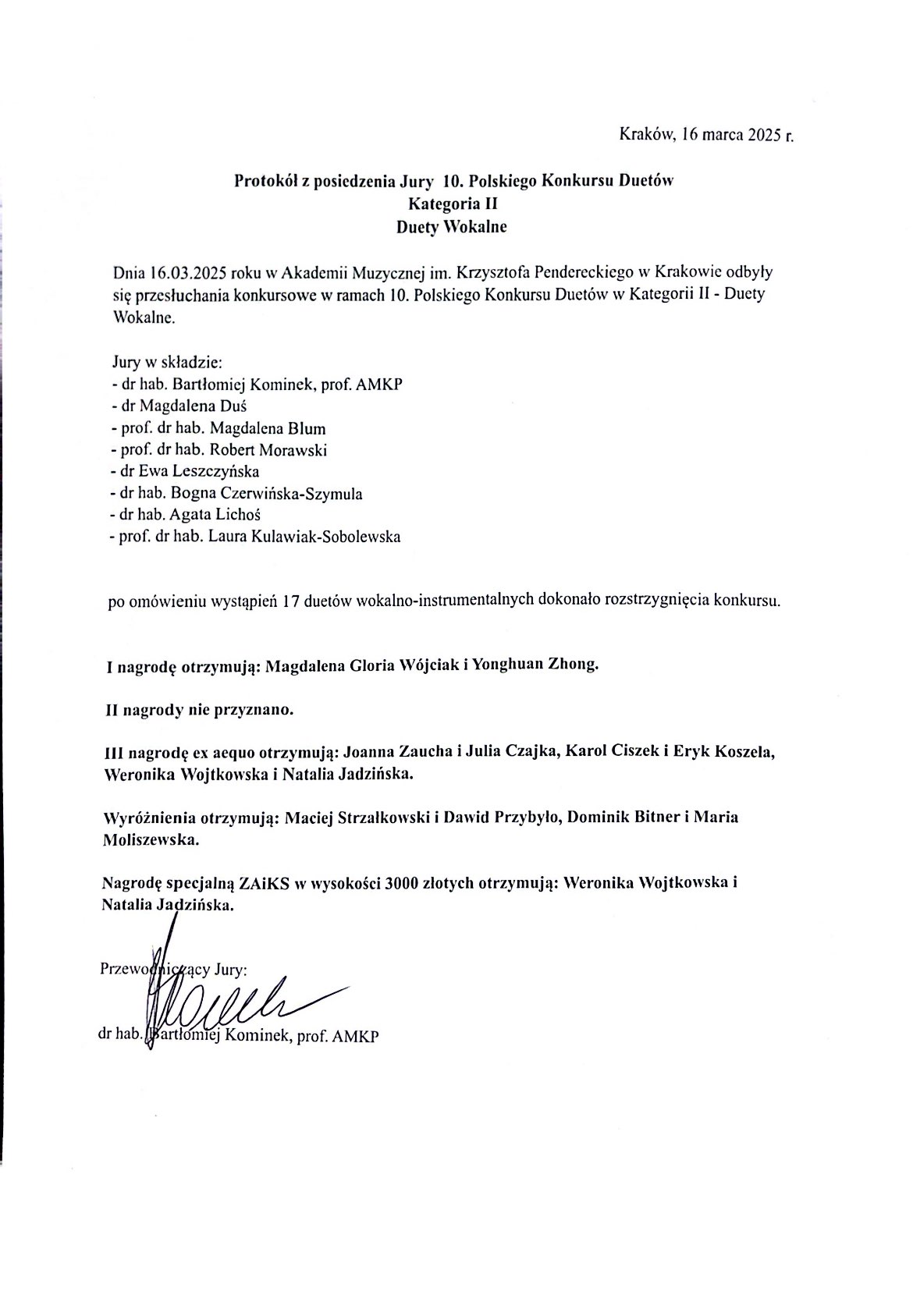 Kraków, 16 marca 2025 r.

Protokół z posiedzenia Jury 10. Polskiego Konkursu Duetów
Kategoria II
Duety Wokalne

Dnia 16.03.2025 roku w Akademii Muzycznej im. Krzysztofa Pendereckiego w Krakowie odbyły się przesłuchania konkursowe w ramach 10. Polskiego Konkursu Duetów w Kategorii II - Duety Wokalne.

Jury w składzie:
- dr hab. Bartłomiej Kominek, prof. AMKP
- dr Magdalena Duś
- prof. dr hab. Magdalena Blum
- prof. dr hab. Robert Morawski
- dr Ewa Leszczyńska
- dr hab. Bogna Czerwińska-Szymula
- dr hab. Agata Lichoś
- prof. dr hab. Laura Kulawiak-Sobolewska

po omówieniu wystąpień 17 duetów wokalno-instrumentalnych dokonało rozstrzygnięcia konkursu.

I nagrodę otrzymują: Magdalena Gloria Wójciak i Yonghuan Zhong.

II nagrody nie przyznano.

III nagrodę ex aequo otrzymują: Joanna Zaucha i Julia Czajka, Karol Ciszek i Eryk Koszela, Weronika Wojtkowska i Natalia Jadzińska.

Wyróżnienia otrzymują: Maciej Strzałkowski i Dawid Przybyło, Dominik Bitner i Maria Moliszewska.

Nagrodę specjalną ZAiKS w wysokości 3000 złotych otrzymują: Weronika Wojtkowska i Natalia Jadzińska.

Przewodniczący Jury:

dr hab. Bartłomiej Kominek, prof. AMKP